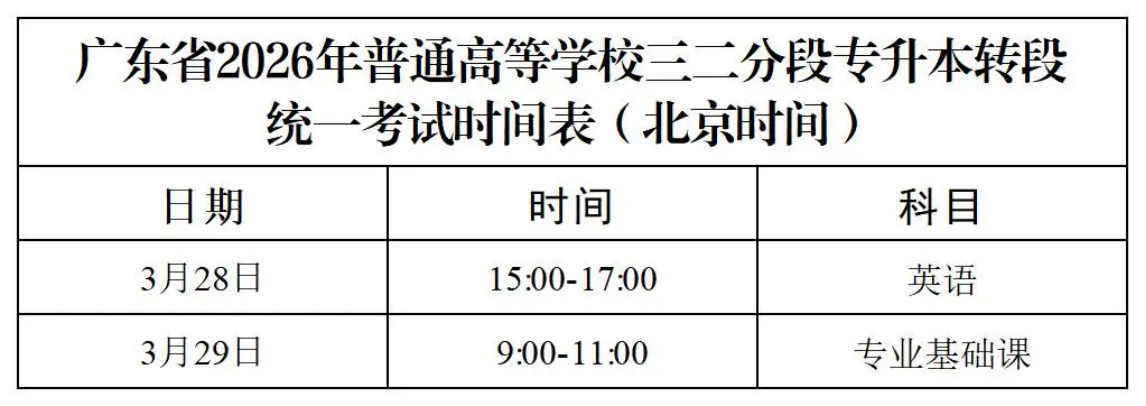 广东省2026年普通高等学校三二分段专升本转段统一考试时间表（北京时间）

| 日期 | 时间 | 科目 |
|---|---|---|
| 3月28日 | 15:00-17:00 | 英语 |
| 3月29日 | 9:00-11:00 | 专业基础课 |